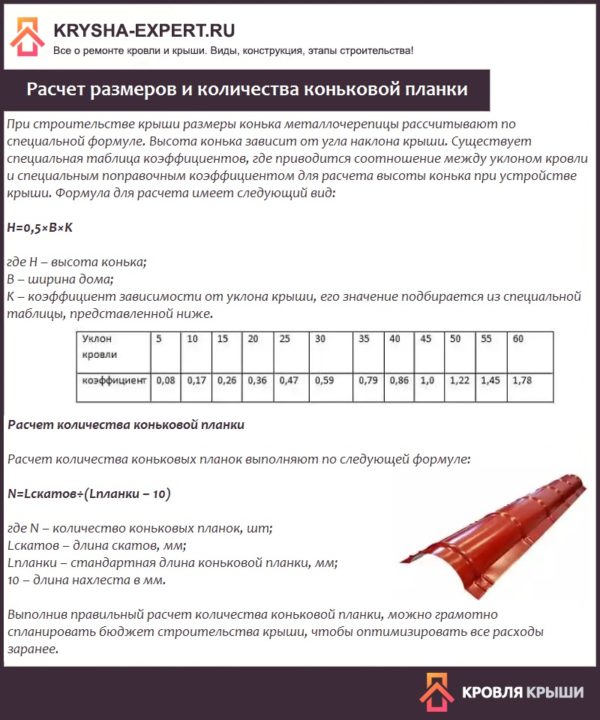 KRYSHA-EXPERT.RU
Все о ремонте кровли и крыши. Виды, конструкция, этапы строительства!

Расчет размеров и количества коньковой планки

При строительстве крыши размеры конька металлочерепицы рассчитывают по специальной формуле. Высота конька зависит от угла наклона крыши. Существует специальная таблица коэффициентов, где приводится соотношение между уклоном кровли и специальным поправочным коэффициентом для расчета высоты конька при устройстве крыши. Формула для расчета имеет следующий вид:

H=0,5×B×K

где H – высота конька;
B – ширина дома;
K – коэффициент зависимости от уклона крыши, его значение подбирается из специальной таблицы, представленной ниже.

| Уклон кровли | 5 | 10 | 15 | 20 | 25 | 30 | 35 | 40 | 45 | 50 | 55 | 60 |
|---|---|---|---|---|---|---|---|---|---|---|---|---|
| коэффициент | 0,08 | 0,17 | 0,26 | 0,36 | 0,47 | 0,59 | 0,79 | 0,86 | 1,0 | 1,22 | 1,45 | 1,78 |

Расчет количества коньковой планки

Расчет количества коньковых планок выполняют по следующей формуле:

N=Lскатов÷(Lпланки – 10)

где N – количество коньковых планок, шт;
Lскатов – длина скатов, мм;
Lпланки – стандартная длина коньковой планки, мм;
10 – длина нахлеста в мм.

Выполнив правильный расчет количества коньковой планки, можно грамотно спланировать бюджет строительства крыши, чтобы оптимизировать все расходы заранее.

КРОВЛЯ КРЫШИ